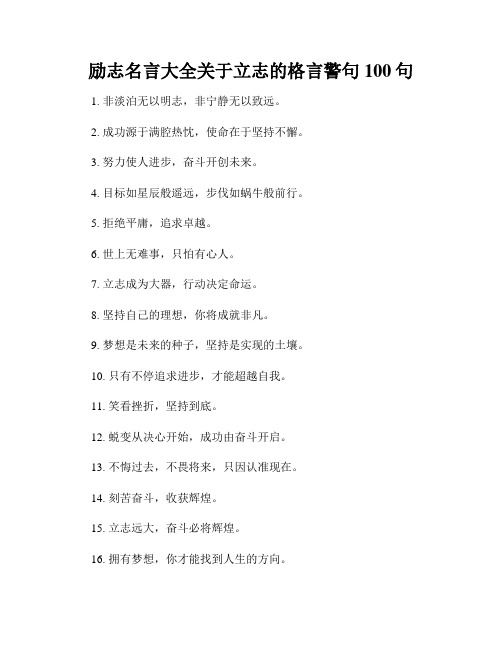 励志名言大全关于立志的格言警句 100 句

1. 非淡泊无以明志，非宁静无以致远。

2. 成功源于满腔热忱，使命在于坚持不懈。

3. 努力使人进步，奋斗开创未来。

4. 目标如星辰般遥远，步伐如蜗牛般前行。

5. 拒绝平庸，追求卓越。

6. 世上无难事，只怕有心人。

7. 立志成为大器，行动决定命运。

8. 坚持自己的理想，你将成就非凡。

9. 梦想是未来的种子，坚持是实现的土壤。

10. 只有不停追求进步，才能超越自我。

11. 笑看挫折，坚持到底。

12. 蜕变从决心开始，成功由奋斗开启。

13. 不悔过去，不畏将来，只因认准现在。

14. 刻苦奋斗，收获辉煌。

15. 立志远大，奋斗必将辉煌。

16. 拥有梦想，你才能找到人生的方向。